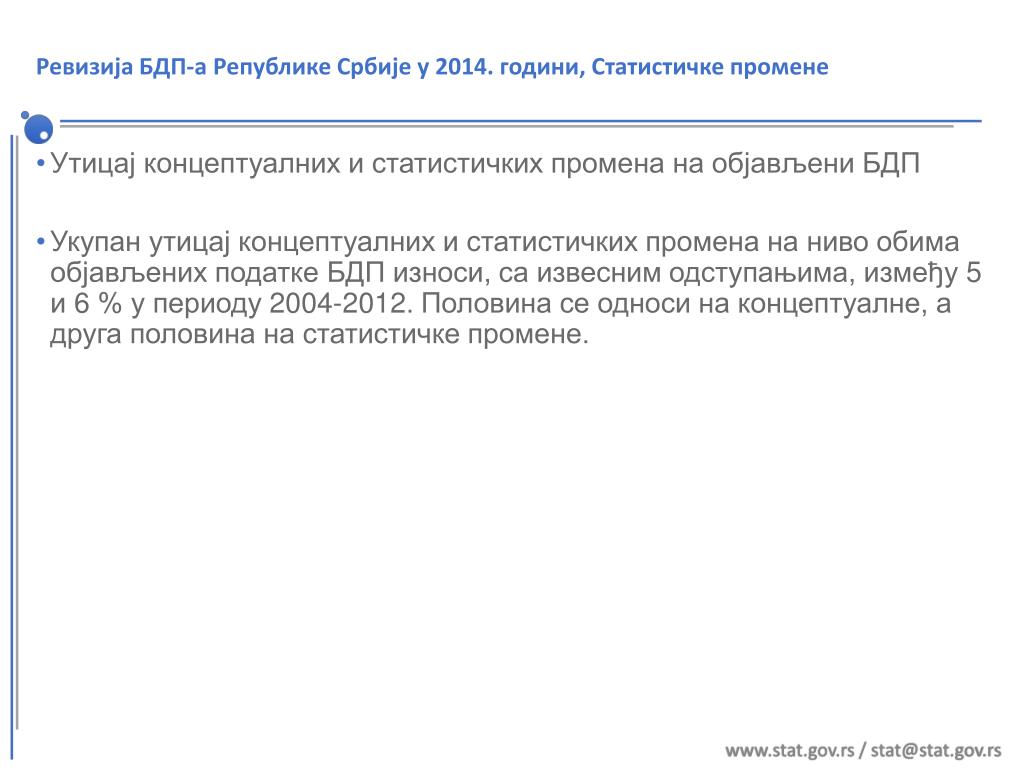 Ревизија БДП-а Републике Србије у 2014. години, Статистичке промене

• Утицај концептуалних и статистичких промена на објављени БДП

• Укупан утицај концептуалних и статистичких промена на ниво обима објављених податке БДП износи, са извесним одступањима, између 5 и 6 % у периоду 2004-2012. Половина се односи на концептуалне, а друга половина на статистичке промене.

www.stat.gov.rs / stat@stat.gov.rs